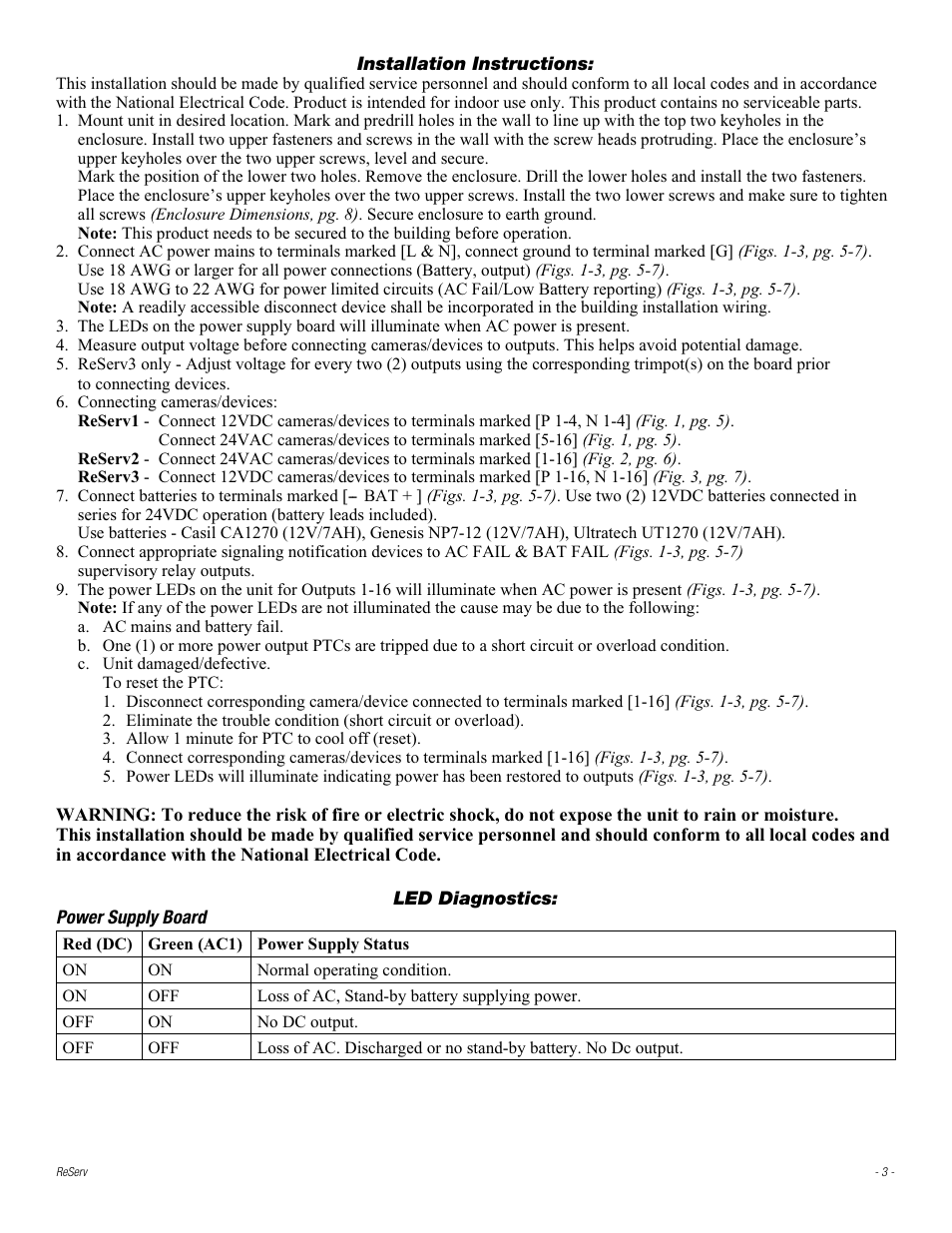 Installation Instructions:

This installation should be made by qualified service personnel and should conform to all local codes and in accordance with the National Electrical Code. Product is intended for indoor use only. This product contains no serviceable parts.

1. Mount unit in desired location. Mark and predrill holes in the wall to line up with the top two keyholes in the enclosure. Install two upper fasteners and screws in the wall with the screw heads protruding. Place the enclosure's upper keyholes over the two upper screws, level and secure.
Mark the position of the lower two holes. Remove the enclosure. Drill the lower holes and install the two fasteners. Place the enclosure's upper keyholes over the two upper screws. Install the two lower screws and make sure to tighten all screws (Enclosure Dimensions, pg. 8). Secure enclosure to earth ground.
Note: This product needs to be secured to the building before operation.
2. Connect AC power mains to terminals marked [L & N], connect ground to terminal marked [G] (Figs. 1-3, pg. 5-7).
Use 18 AWG or larger for all power connections (Battery, output) (Figs. 1-3, pg. 5-7).
Use 18 AWG to 22 AWG for power limited circuits (AC Fail/Low Battery reporting) (Figs. 1-3, pg. 5-7).
Note: A readily accessible disconnect device shall be incorporated in the building installation wiring.
3. The LEDs on the power supply board will illuminate when AC power is present.
4. Measure output voltage before connecting cameras/devices to outputs. This helps avoid potential damage.
5. ReServ3 only - Adjust voltage for every two (2) outputs using the corresponding trimpot(s) on the board prior to connecting devices.
6. Connecting cameras/devices:
ReServ1 - Connect 12VDC cameras/devices to terminals marked [P 1-4, N 1-4] (Fig. 1, pg. 5).
Connect 24VAC cameras/devices to terminals marked [5-16] (Fig. 1, pg. 5).
ReServ2 - Connect 24VAC cameras/devices to terminals marked [1-16] (Fig. 2, pg. 6).
ReServ3 - Connect 12VDC cameras/devices to terminals marked [P 1-16, N 1-16] (Fig. 3, pg. 7).
7. Connect batteries to terminals marked [– BAT + ] (Figs. 1-3, pg. 5-7). Use two (2) 12VDC batteries connected in series for 24VDC operation (battery leads included).
Use batteries - Casil CA1270 (12V/7AH), Genesis NP7-12 (12V/7AH), Ultratech UT1270 (12V/7AH).
8. Connect appropriate signaling notification devices to AC FAIL & BAT FAIL (Figs. 1-3, pg. 5-7) supervisory relay outputs.
9. The power LEDs on the unit for Outputs 1-16 will illuminate when AC power is present (Figs. 1-3, pg. 5-7).
Note: If any of the power LEDs are not illuminated the cause may be due to the following:
a. AC mains and battery fail.
b. One (1) or more power output PTCs are tripped due to a short circuit or overload condition.
c. Unit damaged/defective.
To reset the PTC:
1. Disconnect corresponding camera/device connected to terminals marked [1-16] (Figs. 1-3, pg. 5-7).
2. Eliminate the trouble condition (short circuit or overload).
3. Allow 1 minute for PTC to cool off (reset).
4. Connect corresponding cameras/devices to terminals marked [1-16] (Figs. 1-3, pg. 5-7).
5. Power LEDs will illuminate indicating power has been restored to outputs (Figs. 1-3, pg. 5-7).

WARNING: To reduce the risk of fire or electric shock, do not expose the unit to rain or moisture. This installation should be made by qualified service personnel and should conform to all local codes and in accordance with the National Electrical Code.

LED Diagnostics:

Power Supply Board

| Red (DC) | Green (AC1) | Power Supply Status |
|---|---|---|
| ON | ON | Normal operating condition. |
| ON | OFF | Loss of AC, Stand-by battery supplying power. |
| OFF | ON | No DC output. |
| OFF | OFF | Loss of AC. Discharged or no stand-by battery. No Dc output. |

ReServ

- 3 -